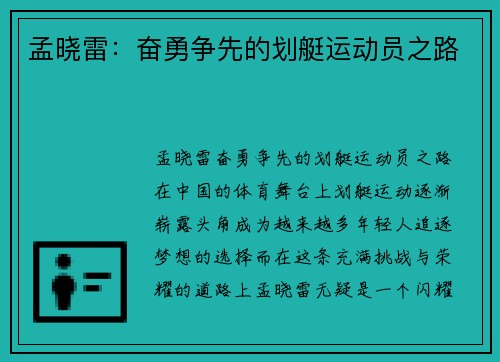 孟晓雷：奋勇争先的划艇运动员之路

孟晓雷奋勇争先的划艇运动员之路在中国的体育舞台上划艇运动逐渐崭露头角成为越来越多年轻人追逐梦想的选择而在这条充满挑战与荣耀的道路上孟晓雷无疑是一个闪耀